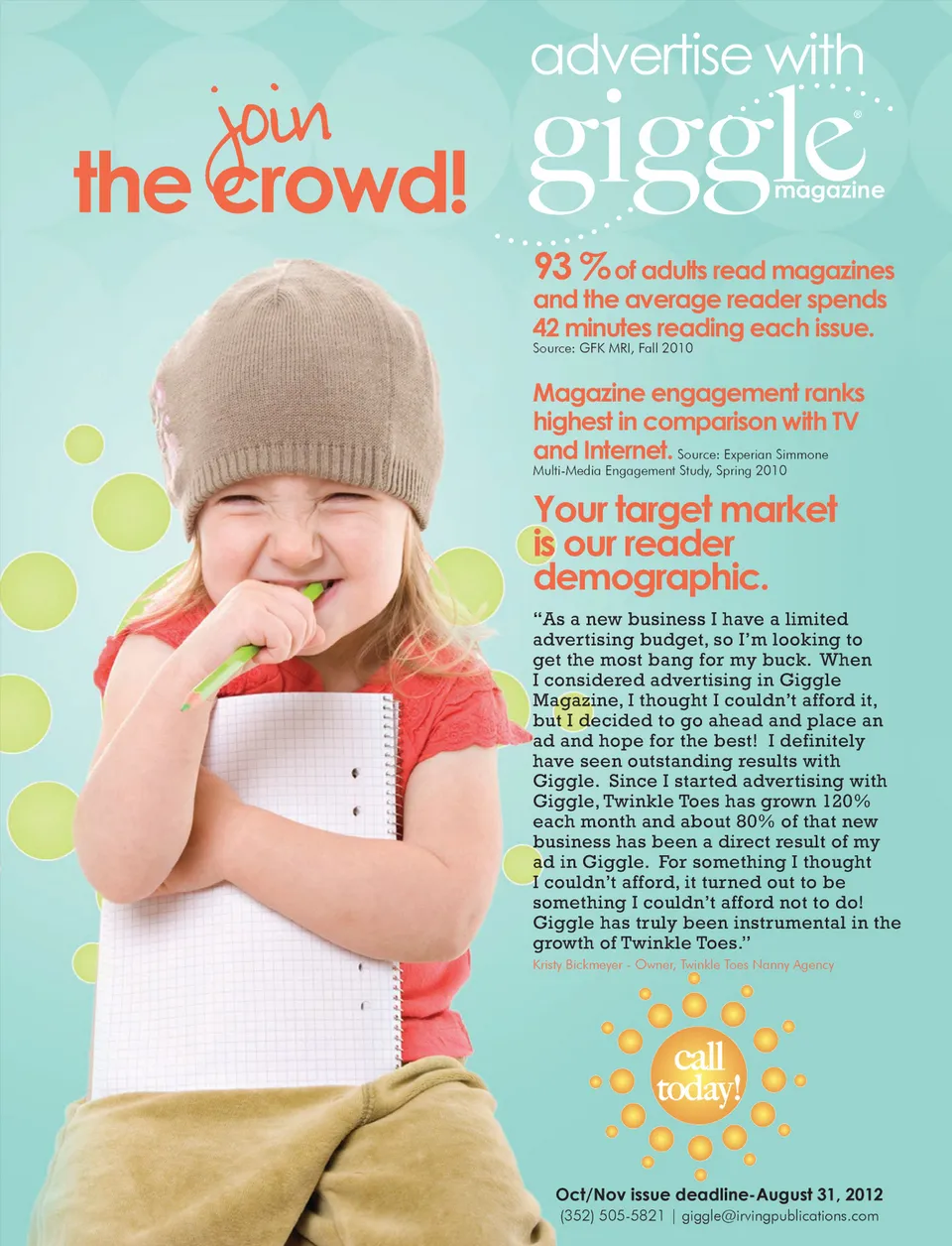 join
the crowd!

advertise with
giggle®
magazine

93 % of adults read magazines and the average reader spends 42 minutes reading each issue. Source: GFK MRI, Fall 2010

Magazine engagement ranks highest in comparison with TV and Internet. Source: Experian Simmone Multi-Media Engagement Study, Spring 2010

Your target market is our reader demographic.

"As a new business I have a limited advertising budget, so I'm looking to get the most bang for my buck. When I considered advertising in Giggle Magazine, I thought I couldn't afford it, but I decided to go ahead and place an ad and hope for the best! I definitely have seen outstanding results with Giggle. Since I started advertising with Giggle, Twinkle Toes has grown 120% each month and about 80% of that new business has been a direct result of my ad in Giggle. For something I thought I couldn't afford, it turned out to be something I couldn't afford not to do! Giggle has truly been instrumental in the growth of Twinkle Toes."

Kristy Bickmeyer - Owner, Twinkle Toes Nanny Agency

call today!

Oct/Nov issue deadline-August 31, 2012
(352) 505-5821 | giggle@irvingpublications.com